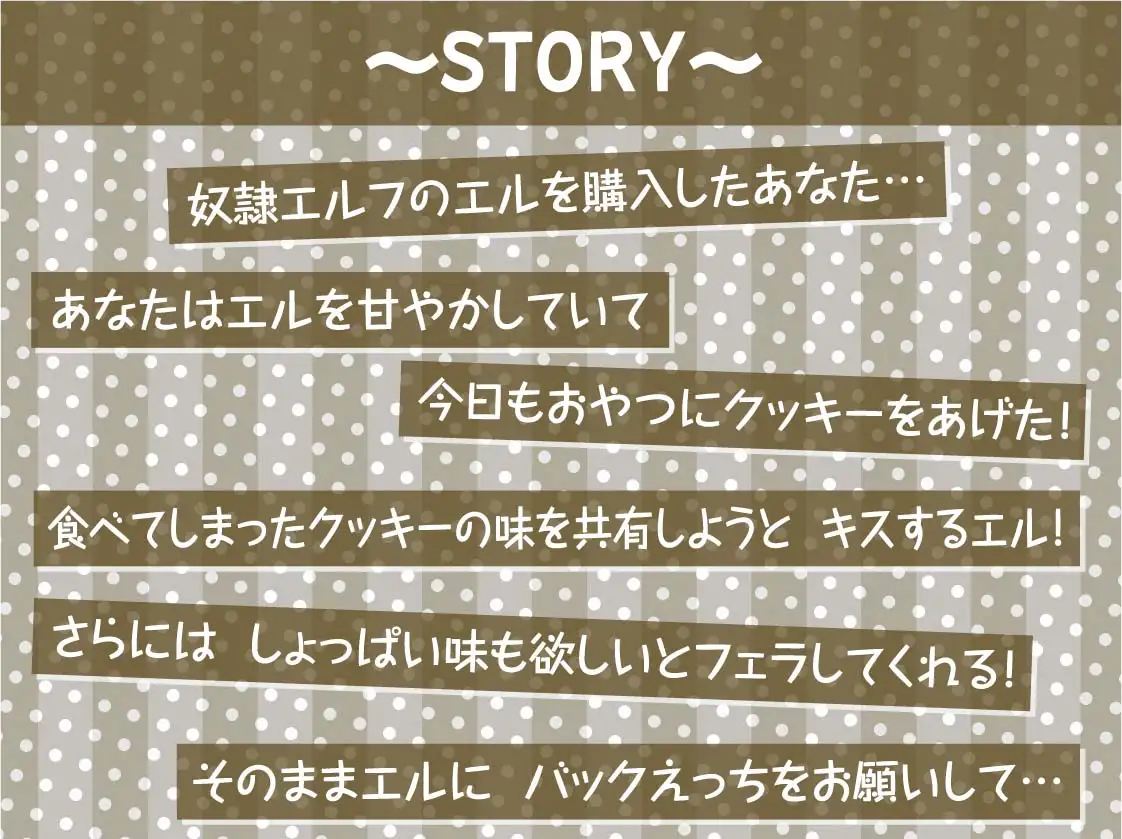 ～STORY～

奴隷エルフのエルを購入したあなた…

あなたはエルを甘やかしていて

今日もおやつにクッキーをあげた!

食べてしまったクッキーの味を共有しようと キスするエル!

さらには しょっぱい味も欲しいとフェラしてくれる!

そのままエルに バックえっちをお願いして…